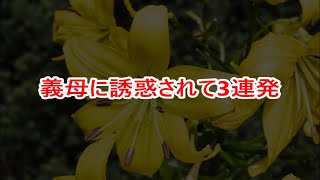 義母に誘惑されて3連発